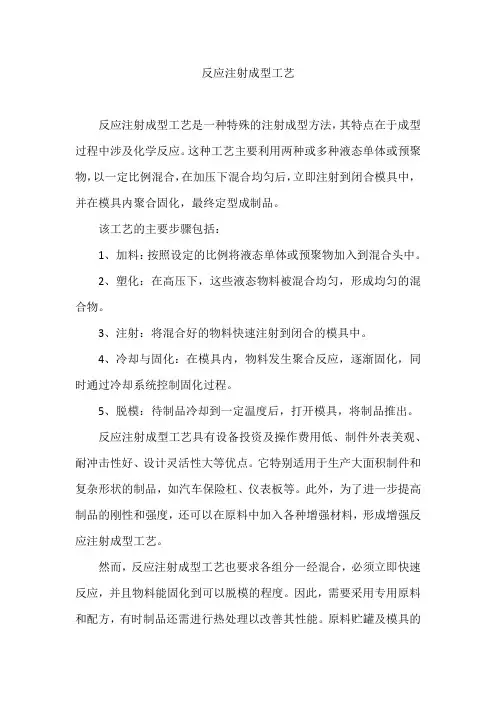 反应注射成型工艺

反应注射成型工艺是一种特殊的注射成型方法，其特点在于成型过程中涉及化学反应。这种工艺主要利用两种或多种液态单体或预聚物，以一定比例混合，在加压下混合均匀后，立即注射到闭合模具中，并在模具内聚合固化，最终定型成制品。

该工艺的主要步骤包括：

1、加料：按照设定的比例将液态单体或预聚物加入到混合头中。

2、塑化：在高压下，这些液态物料被混合均匀，形成均匀的混合物。

3、注射：将混合好的物料快速注射到闭合的模具中。

4、冷却与固化：在模具内，物料发生聚合反应，逐渐固化，同时通过冷却系统控制固化过程。

5、脱模：待制品冷却到一定温度后，打开模具，将制品推出。

反应注射成型工艺具有设备投资及操作费用低、制件外表美观、耐冲击性好、设计灵活性大等优点。它特别适用于生产大面积制件和复杂形状的制品，如汽车保险杠、仪表板等。此外，为了进一步提高制品的刚性和强度，还可以在原料中加入各种增强材料，形成增强反应注射成型工艺。

然而，反应注射成型工艺也要求各组分一经混合，必须立即快速反应，并且物料能固化到可以脱模的程度。因此，需要采用专用原料和配方，有时制品还需进行热处理以改善其性能。原料贮罐及模具的